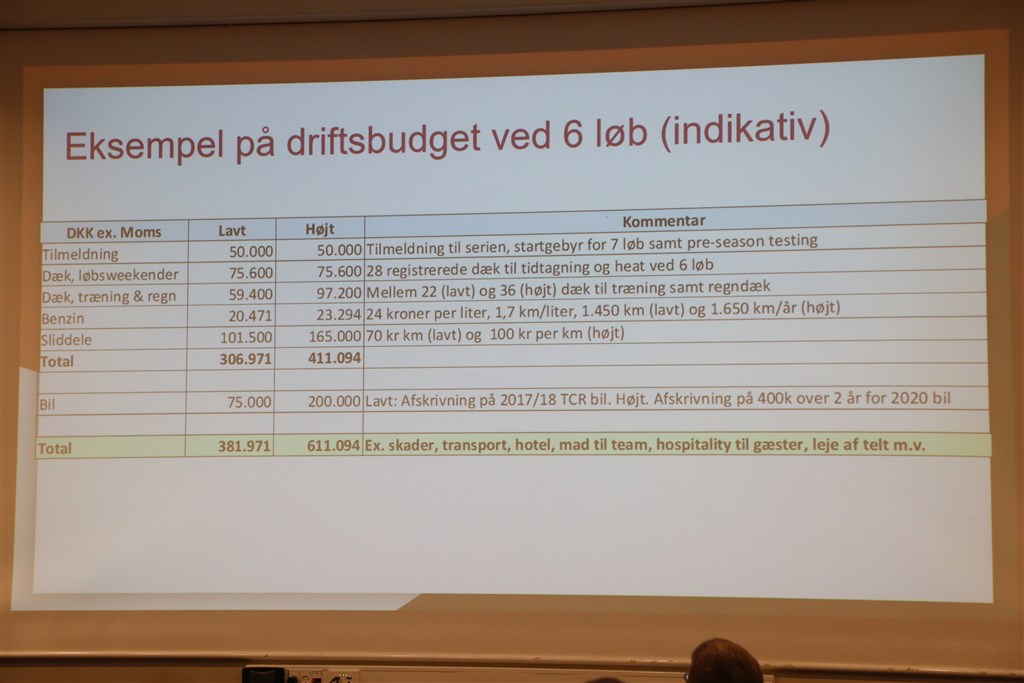 Eksempel på driftsbudget ved 6 løb (indikativ)

| DKK ex. Moms | Lavt | Højt | Kommentar |
|---|---|---|---|
| Tilmeldning | 50.000 | 50.000 | Tilmeldning til serien, startgebyr for 7 løb samt pre-season testing |
| Dæk, løbsweekender | 75.600 | 75.600 | 28 registrerede dæk til tidtagning og heat ved 6 løb |
| Dæk, træning & regn | 59.400 | 97.200 | Mellem 22 (lavt) og 36 (højt) dæk til træning samt regndæk |
| Benzin | 20.471 | 23.294 | 24 kroner per liter, 1,7 km/liter, 1.450 km (lavt) og 1.650 km/år (højt) |
| Sliddele | 101.500 | 165.000 | 70 kr km (lavt) og 100 kr per km (højt) |
| Total | 306.971 | 411.094 | |
| | | | |
| Bil | 75.000 | 200.000 | Lavt: Afskrivning på 2017/18 TCR bil. Højt. Afskrivning på 400k over 2 år for 2020 bil |
| | | | |
| Total | 381.971 | 611.094 | Ex. skader, transport, hotel, mad til team, hospitality til gæster, leje af telt m.v. |